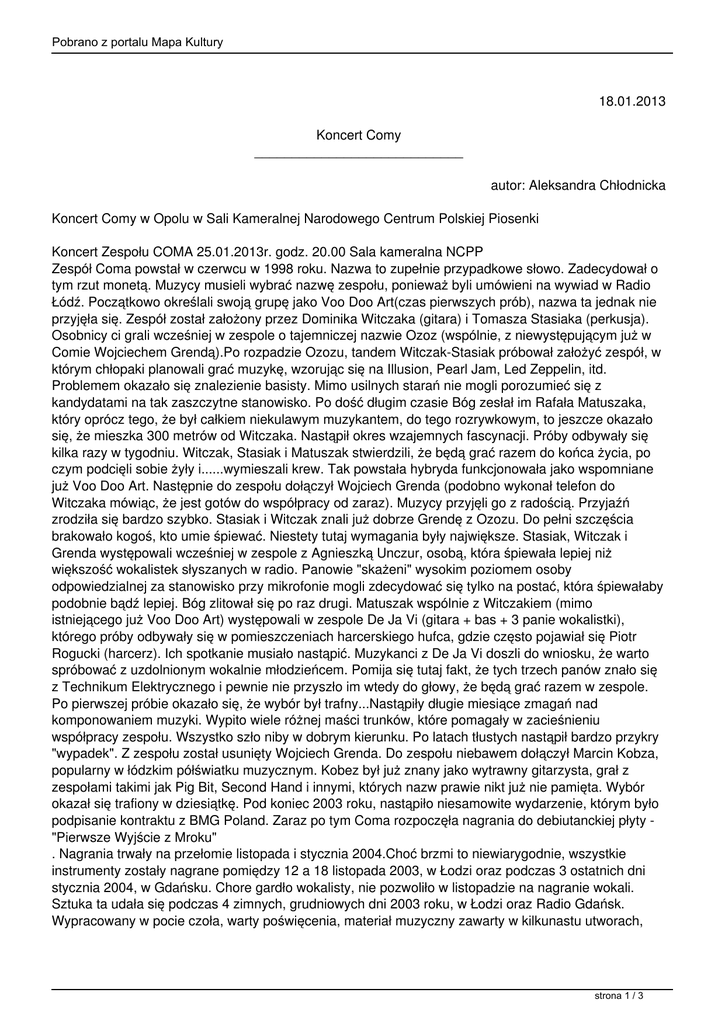 Pobrano z portalu Mapa Kultury

18.01.2013

Koncert Comy

autor: Aleksandra Chłodnicka

Koncert Comy w Opolu w Sali Kameralnej Narodowego Centrum Polskiej Piosenki

Koncert Zespołu COMA 25.01.2013r. godz. 20.00 Sala kameralna NCPP
Zespół Coma powstał w czerwcu w 1998 roku. Nazwa to zupełnie przypadkowe słowo. Zadecydował o tym rzut monetą. Muzycy musieli wybrać nazwę zespołu, ponieważ byli umówieni na wywiad w Radio Łódź. Początkowo określali swoją grupę jako Voo Doo Art(czas pierwszych prób), nazwa ta jednak nie przyjęła się. Zespół został założony przez Dominika Witczaka (gitara) i Tomasza Stasiaka (perkusja). Osobnicy ci grali wcześniej w zespole o tajemniczej nazwie Ozoz (wspólnie, z niewystępującym już w Comie Wojciechem Grendą).Po rozpadzie Ozozu, tandem Witczak-Stasiak próbował założyć zespół, w którym chłopaki planowali grać muzykę, wzorując się na Illusion, Pearl Jam, Led Zeppelin, itd. Problemem okazało się znalezienie basisty. Mimo usilnych starań nie mogli porozumieć się z kandydatami na tak zaszczytne stanowisko. Po dość długim czasie Bóg zesłał im Rafała Matuszaka, który oprócz tego, że był całkiem niekulawym muzykantem, do tego rozrywkowym, to jeszcze okazało się, że mieszka 300 metrów od Witczaka. Nastąpił okres wzajemnych fascynacji. Próby odbywały się kilka razy w tygodniu. Witczak, Stasiak i Matuszak stwierdzili, że będą grać razem do końca życia, po czym podcięli sobie żyły i......wymieszali krew. Tak powstała hybryda funkcjonowała jako wspomniane już Voo Doo Art. Następnie do zespołu dołączył Wojciech Grenda (podobno wykonał telefon do Witczaka mówiąc, że jest gotów do współpracy od zaraz). Muzycy przyjęli go z radością. Przyjaźń zrodziła się bardzo szybko. Stasiak i Witczak znali już dobrze Grendę z Ozozu. Do pełni szczęścia brakowało kogoś, kto umie śpiewać. Niestety tutaj wymagania były największe. Stasiak, Witczak i Grenda występowali wcześniej w zespole z Agnieszką Unczur, osobą, która śpiewała lepiej niż większość wokalistek słyszanych w radio. Panowie "skażeni" wysokim poziomem osoby odpowiedzialnej za stanowisko przy mikrofonie mogli zdecydować się tylko na postać, która śpiewałaby podobnie bądź lepiej. Bóg zlitował się po raz drugi. Matuszak wspólnie z Witczakiem (mimo istniejącego już Voo Doo Art) występowali w zespole De Ja Vi (gitara + bas + 3 panie wokalistki), którego próby odbywały się w pomieszczeniach harcerskiego hufca, gdzie często pojawiał się Piotr Rogucki (harcerz). Ich spotkanie musiało nastąpić. Muzykanci z De Ja Vi doszli do wniosku, że warto spróbować z uzdolnionym wokalnie młodzieńcem. Pomija się tutaj fakt, że tych trzech panów znało się z Technikum Elektrycznego i pewnie nie przyszło im wtedy do głowy, że będą grać razem w zespole. Po pierwszej próbie okazało się, że wybór był trafny...Nastąpiły długie miesiące zmagań nad komponowaniem muzyki. Wypito wiele różnej maści trunków, które pomagały w zacieśnieniu współpracy zespołu. Wszystko szło niby w dobrym kierunku. Po latach tłustych nastąpił bardzo przykry "wypadek". Z zespołu został usunięty Wojciech Grenda. Do zespołu niebawem dołączył Marcin Kobza, popularny w łódzkim półświatku muzycznym. Kobez był już znany jako wytrawny gitarzysta, grał z zespołami takimi jak Pig Bit, Second Hand i innymi, których nazw prawie nikt już nie pamięta. Wybór okazał się trafiony w dziesiątkę. Pod koniec 2003 roku, nastąpiło niesamowite wydarzenie, którym było podpisanie kontraktu z BMG Poland. Zaraz po tym Coma rozpoczęła nagrania do debiutanckiej płyty - "Pierwsze Wyjście z Mroku"
. Nagrania trwały na przełomie listopada i stycznia 2004.Choć brzmi to niewiarygodnie, wszystkie instrumenty zostały nagrane pomiędzy 12 a 18 listopada 2003, w Łodzi oraz podczas 3 ostatnich dni stycznia 2004, w Gdańsku. Chore gardło wokalisty, nie pozwoliło w listopadzie na nagranie wokali. Sztuka ta udała się podczas 4 zimnych, grudniowych dni 2003 roku, w Łodzi oraz Radio Gdańsk. Wypracowany w pocie czoła, warty poświęcenia, materiał muzyczny zawarty w kilkunastu utworach,

strona 1 / 3